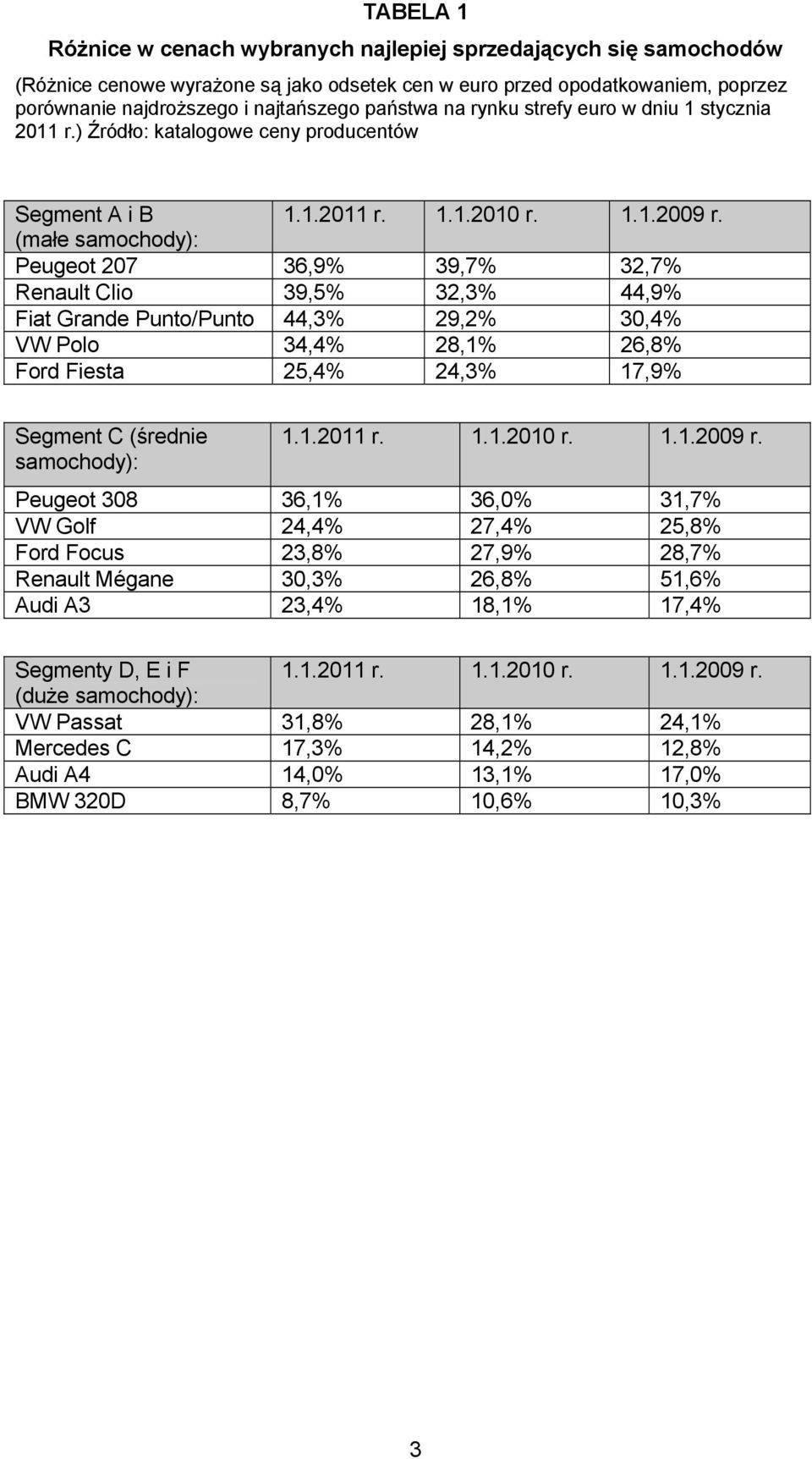 TABELA 1

Różnice w cenach wybranych najlepiej sprzedających się samochodów

(Różnice cenowe wyrażone są jako odsetek cen w euro przed opodatkowaniem, poprzez porównanie najdroższego i najtańszego państwa na rynku strefy euro w dniu 1 stycznia 2011 r.) Źródło: katalogowe ceny producentów

| Segment A i B (małe samochody): | 1.1.2011 r. | 1.1.2010 r. | 1.1.2009 r. |
|---|---|---|---|
| Peugeot 207 | 36,9% | 39,7% | 32,7% |
| Renault Clio | 39,5% | 32,3% | 44,9% |
| Fiat Grande Punto/Punto | 44,3% | 29,2% | 30,4% |
| VW Polo | 34,4% | 28,1% | 26,8% |
| Ford Fiesta | 25,4% | 24,3% | 17,9% |

| Segment C (średnie samochody): | 1.1.2011 r. | 1.1.2010 r. | 1.1.2009 r. |
|---|---|---|---|
| Peugeot 308 | 36,1% | 36,0% | 31,7% |
| VW Golf | 24,4% | 27,4% | 25,8% |
| Ford Focus | 23,8% | 27,9% | 28,7% |
| Renault Mégane | 30,3% | 26,8% | 51,6% |
| Audi A3 | 23,4% | 18,1% | 17,4% |

| Segmenty D, E i F (duże samochody): | 1.1.2011 r. | 1.1.2010 r. | 1.1.2009 r. |
|---|---|---|---|
| VW Passat | 31,8% | 28,1% | 24,1% |
| Mercedes C | 17,3% | 14,2% | 12,8% |
| Audi A4 | 14,0% | 13,1% | 17,0% |
| BMW 320D | 8,7% | 10,6% | 10,3% |

3